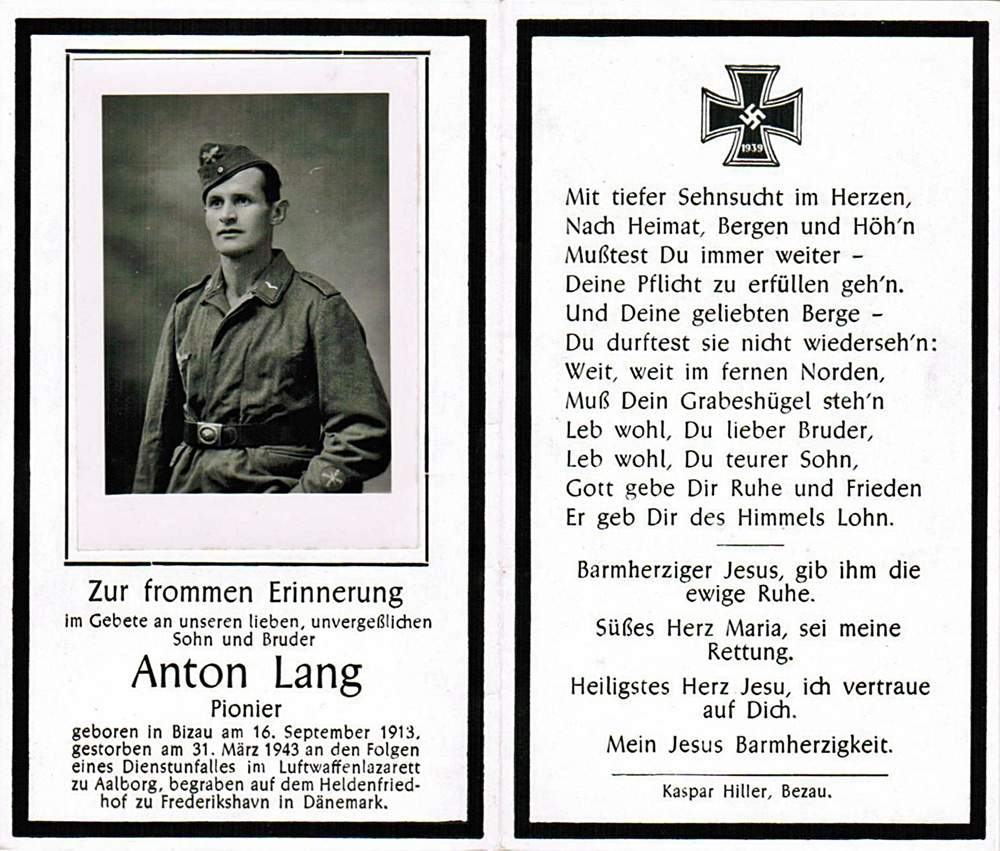 Zur frommen Erinnerung
im Gebete an unseren lieben, unvergeßlichen Sohn und Bruder

Anton Lang
Pionier

geboren in Bizau am 16. September 1913, gestorben am 31. März 1943 an den Folgen eines Dienstunfalles im Luftwaffenlazarett zu Aalborg, begraben auf dem Heldenfriedhof zu Frederikshavn in Dänemark.

1939

Mit tiefer Sehnsucht im Herzen,
Nach Heimat, Bergen und Höh'n
Mußtest Du immer weiter –
Deine Pflicht zu erfüllen geh'n.
Und Deine geliebten Berge –
Du durftest sie nicht wiederseh'n:
Weit, weit im fernen Norden,
Muß Dein Grabeshügel steh'n
Leb wohl, Du lieber Bruder,
Leb wohl, Du teurer Sohn,
Gott gebe Dir Ruhe und Frieden
Er geb Dir des Himmels Lohn.

Barmherziger Jesus, gib ihm die ewige Ruhe.

Süßes Herz Maria, sei meine Rettung.

Heiligstes Herz Jesu, ich vertraue auf Dich.

Mein Jesus Barmherzigkeit.

Kaspar Hiller, Bezau.